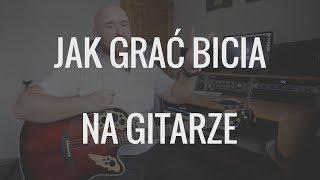 JAK GRAĆ BICIA

NA GITARZE